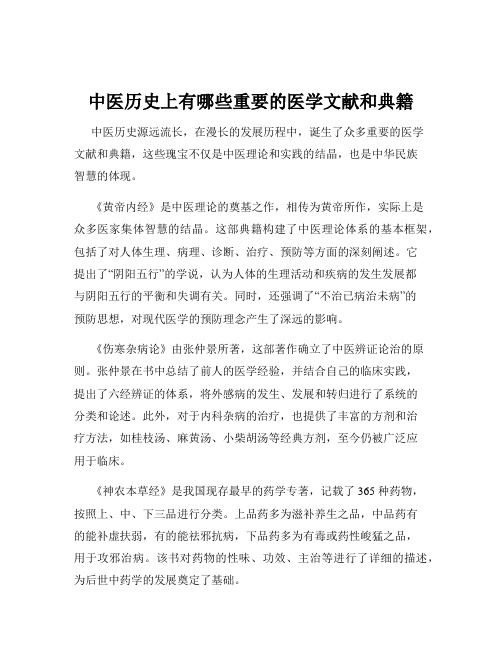 中医历史上有哪些重要的医学文献和典籍

中医历史源远流长，在漫长的发展历程中，诞生了众多重要的医学文献和典籍，这些瑰宝不仅是中医理论和实践的结晶，也是中华民族智慧的体现。

《黄帝内经》是中医理论的奠基之作，相传为黄帝所作，实际上是众多医家集体智慧的结晶。这部典籍构建了中医理论体系的基本框架，包括了对人体生理、病理、诊断、治疗、预防等方面的深刻阐述。它提出了“阴阳五行”的学说，认为人体的生理活动和疾病的发生发展都与阴阳五行的平衡和失调有关。同时，还强调了“不治已病治未病”的预防思想，对现代医学的预防理念产生了深远的影响。

《伤寒杂病论》由张仲景所著，这部著作确立了中医辨证论治的原则。张仲景在书中总结了前人的医学经验，并结合自己的临床实践，提出了六经辨证的体系，将外感病的发生、发展和转归进行了系统的分类和论述。此外，对于内科杂病的治疗，也提供了丰富的方剂和治疗方法，如桂枝汤、麻黄汤、小柴胡汤等经典方剂，至今仍被广泛应用于临床。

《神农本草经》是我国现存最早的药学专著，记载了 365 种药物，按照上、中、下三品进行分类。上品药多为滋补养生之品，中品药有的能补虚扶弱，有的能祛邪抗病，下品药多为有毒或药性峻猛之品，用于攻邪治病。该书对药物的性味、功效、主治等进行了详细的描述，为后世中药学的发展奠定了基础。